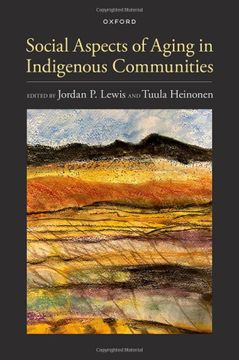 Copyrighted Material

OXFORD

Social Aspects of Aging in Indigenous Communities

EDITED BY Jordan P. Lewis AND Tuula Heinonen

Copyrighted Material